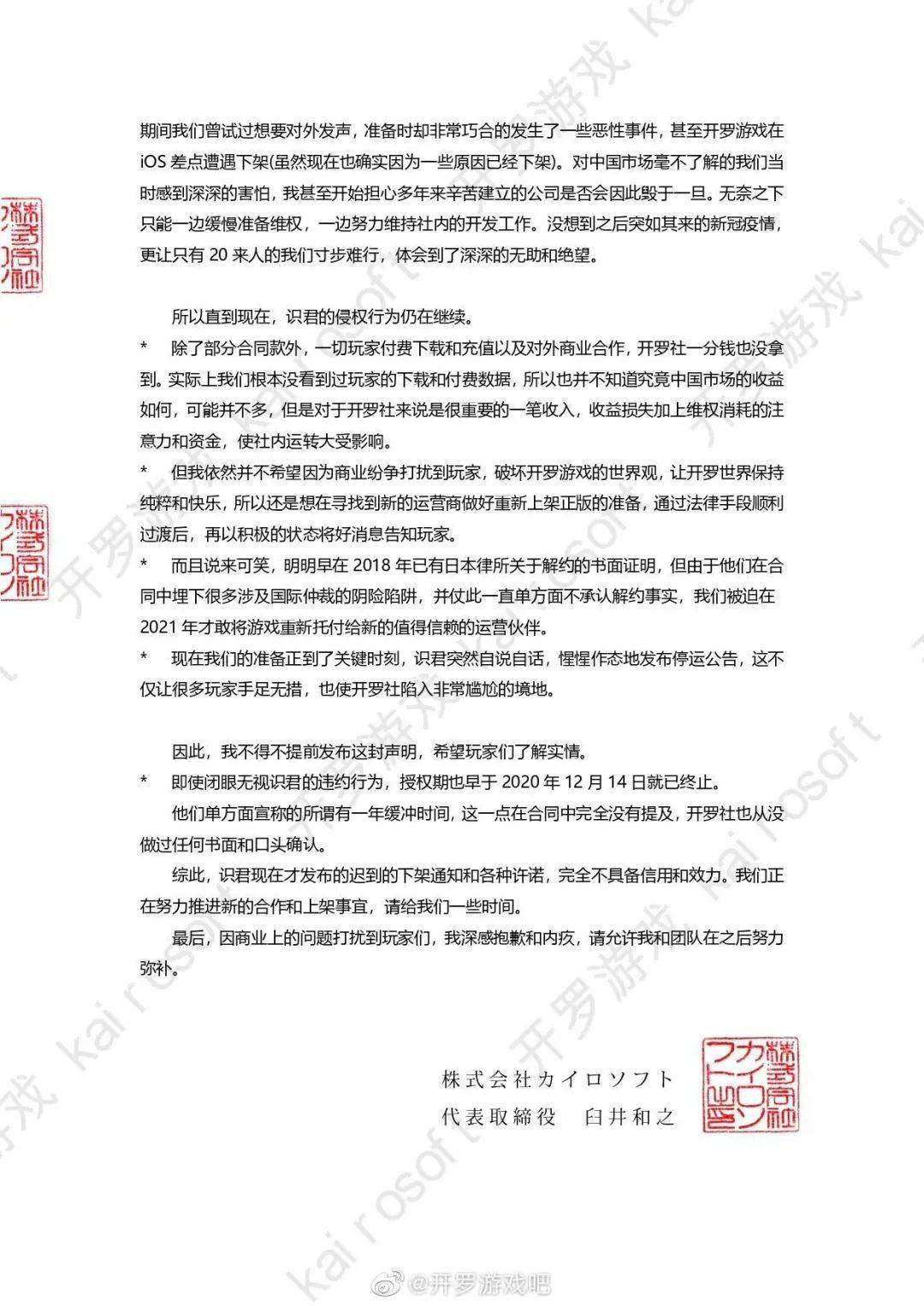 期间我们曾试过想要对外发声，准备时却非常巧合的发生了一些恶性事件，甚至开罗游戏在iOS差点遭遇下架(虽然现在也确实因为一些原因已经下架)。对中国市场毫不了解的我们当时感到深深的害怕，我甚至开始担心多年来辛苦建立的公司是否会因此毁于一旦。无奈之下只能一边缓慢准备维权，一边努力维持社内的开发工作。没想到之后突如其来的新冠疫情，更让只有20来人的我们寸步难行，体会到了深深的无助和绝望。

所以直到现在，识君的侵权行为仍在继续。

* 除了部分合同款外，一切玩家付费下载和充值以及对外商业合作，开罗社一分钱也没拿到。实际上我们根本没看到过玩家的下载和付费数据，所以也并不知道究竟中国市场的收益如何，可能并不多，但是对于开罗社来说是很重要的一笔收入，收益损失加上维权消耗的注意力和资金，使社内运转大受影响。

* 但我依然并不希望因为商业纷争打扰到玩家，破坏开罗游戏的世界观，让开罗世界保持纯粹和快乐，所以还是想在寻找到新的运营商做好重新上架正版的准备，通过法律手段顺利过渡后，再以积极的状态将好消息告知玩家。

* 而且说来可笑，明明早在2018年已有日本律所关于解约的书面证明，但由于他们在合同中埋下很多涉及国际仲裁的阴险陷阱，并仗此一直单方面不承认解约事实，我们被迫在2021年才敢将游戏重新托付给新的值得信赖的运营伙伴。

* 现在我们的准备正到了关键时刻，识君突然自说自话，惺惺作态地发布停运公告，这不仅让很多玩家手足无措，也使开罗社陷入非常尴尬的境地。

因此，我不得不提前发布这封声明，希望玩家们了解实情。

* 即使闭眼无视识君的违约行为，授权期也早于2020年12月14日就已终止。

他们单方面宣称的所谓有一年缓冲时间，这一点在合同中完全没有提及，开罗社也从没做过任何书面和口头确认。

综此，识君现在才发布的迟到的下架通知和各种许诺，完全不具备信用和效力。我们正在努力推进新的合作和上架事宜，请给我们一些时间。

最后，因商业上的问题打扰到玩家们，我深感抱歉和内疚，请允许我和团队在之后努力弥补。

株式会社カイロソフト
代表取締役 臼井和之

@开罗游戏吧

开罗游戏

kairosoft